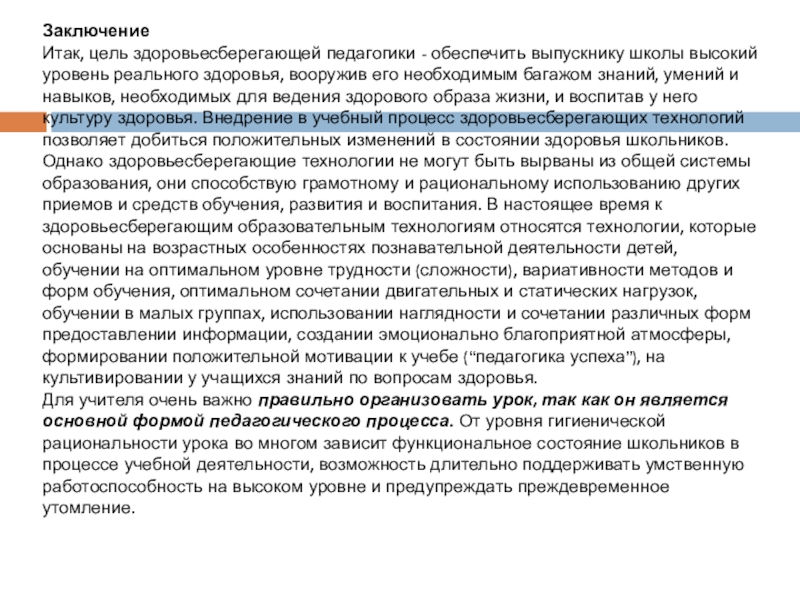 Заключение
Итак, цель здоровьесберегающей педагогики - обеспечить выпускнику школы высокий уровень реального здоровья, вооружив его необходимым багажом знаний, умений и навыков, необходимых для ведения здорового образа жизни, и воспитав у него культуру здоровья. Внедрение в учебный процесс здоровьесберегающих технологий позволяет добиться положительных изменений в состоянии здоровья школьников. Однако здоровьесберегающие технологии не могут быть вырваны из общей системы образования, они способствую грамотному и рациональному использованию других приемов и средств обучения, развития и воспитания. В настоящее время к здоровьесберегающим образовательным технологиям относятся технологии, которые основаны на возрастных особенностях познавательной деятельности детей, обучении на оптимальном уровне трудности (сложности), вариативности методов и форм обучения, оптимальном сочетании двигательных и статических нагрузок, обучении в малых группах, использовании наглядности и сочетании различных форм предоставлении информации, создании эмоционально благоприятной атмосферы, формировании положительной мотивации к учебе ("педагогика успеха"), на культивировании у учащихся знаний по вопросам здоровья.
Для учителя очень важно правильно организовать урок, так как он является основной формой педагогического процесса. От уровня гигиенической рациональности урока во многом зависит функциональное состояние школьников в процессе учебной деятельности, возможность длительно поддерживать умственную работоспособность на высоком уровне и предупреждать преждевременное утомление.